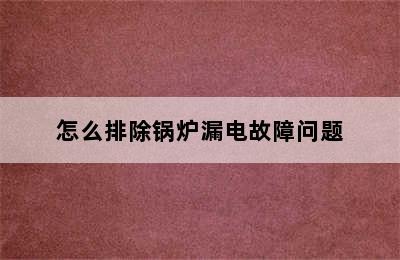 怎么排除锅炉漏电故障问题